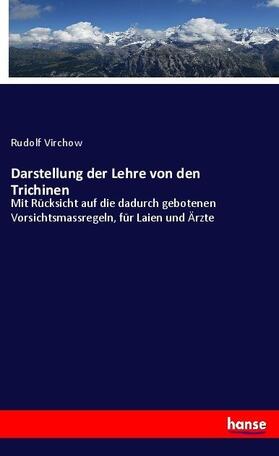 Rudolf Virchow

Darstellung der Lehre von den Trichinen

Mit Rücksicht auf die dadurch gebotenen Vorsichtsmassregeln, für Laien und Ärzte

hanse